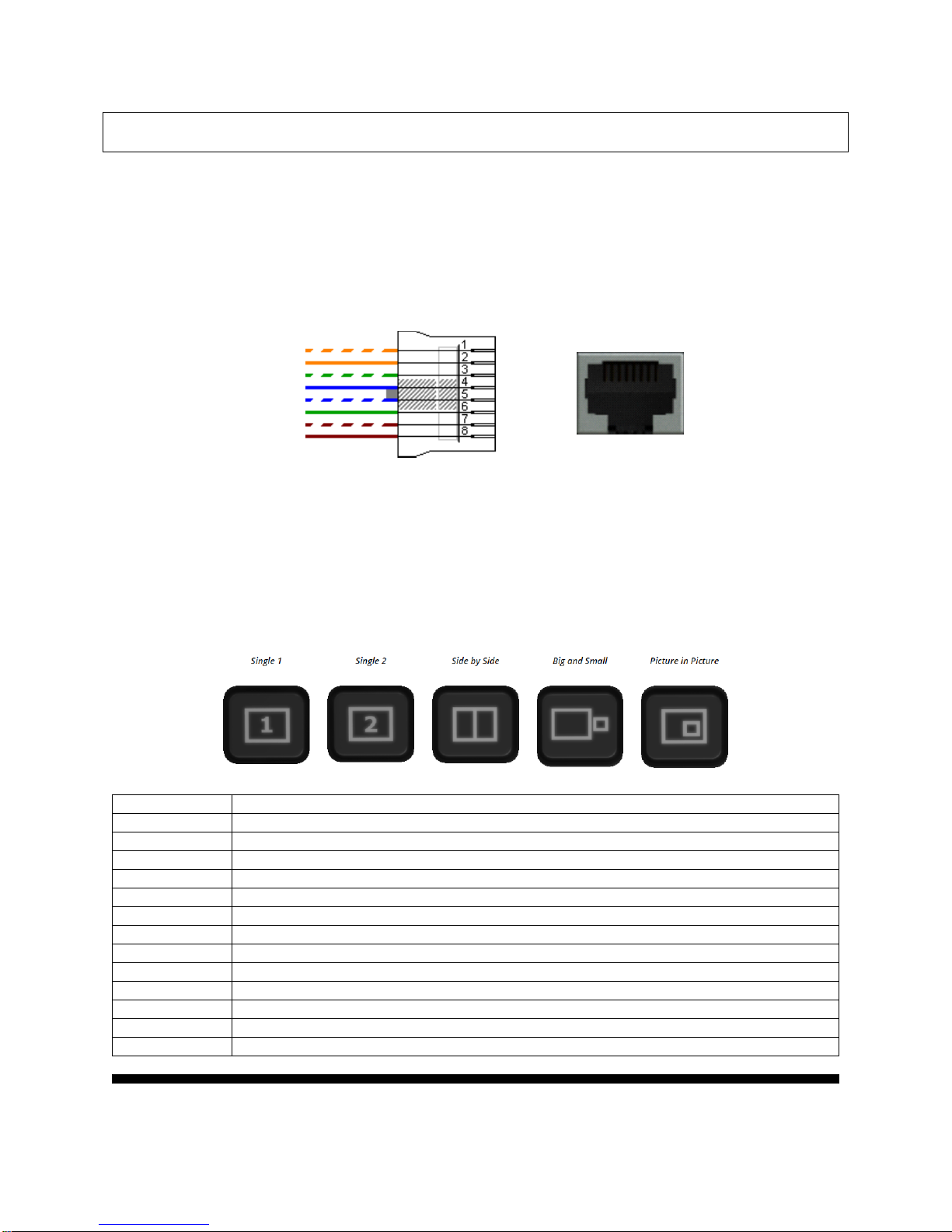 1
2
3
4
5
6
7
8

Single 1 Single 2 Side by Side Big and Small Picture in Picture

1 2